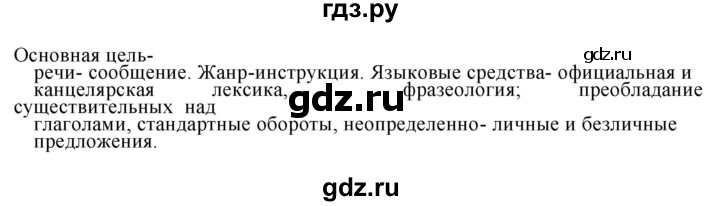 гдз.ру

Основная цель-
gdz.ru
речи- сообщение. Жанр-инструкция. Языковые средства- официальная и канцелярская лексика, gdz.ru фразеология; преобладание существительных над глаголами, стандартные обороты, неопределенно- личные и безличные предложения.

gdz.ru